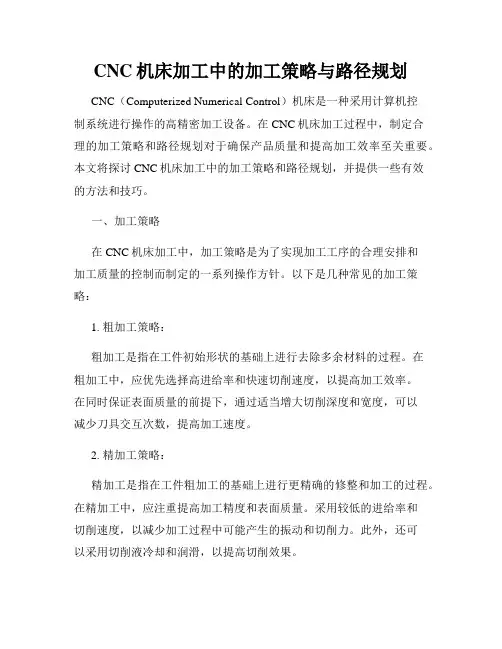 CNC 机床加工中的加工策略与路径规划

CNC（Computerized Numerical Control）机床是一种采用计算机控制系统进行操作的高精密加工设备。在 CNC 机床加工过程中，制定合理的加工策略和路径规划对于确保产品质量和提高加工效率至关重要。本文将探讨 CNC 机床加工中的加工策略和路径规划，并提供一些有效的方法和技巧。

一、加工策略

在 CNC 机床加工中，加工策略是为了实现加工工序的合理安排和加工质量的控制而制定的一系列操作方针。以下是几种常见的加工策略：

1. 粗加工策略：

粗加工是指在工件初始形状的基础上进行去除多余材料的过程。在粗加工中，应优先选择高进给率和快速切削速度，以提高加工效率。在同时保证表面质量的前提下，通过适当增大切削深度和宽度，可以减少刀具交互次数，提高加工速度。

2. 精加工策略：

精加工是指在工件粗加工的基础上进行更精确的修整和加工的过程。在精加工中，应注重提高加工精度和表面质量。采用较低的进给率和切削速度，以减少加工过程中可能产生的振动和切削力。此外，还可以采用切削液冷却和润滑，以提高切削效果。